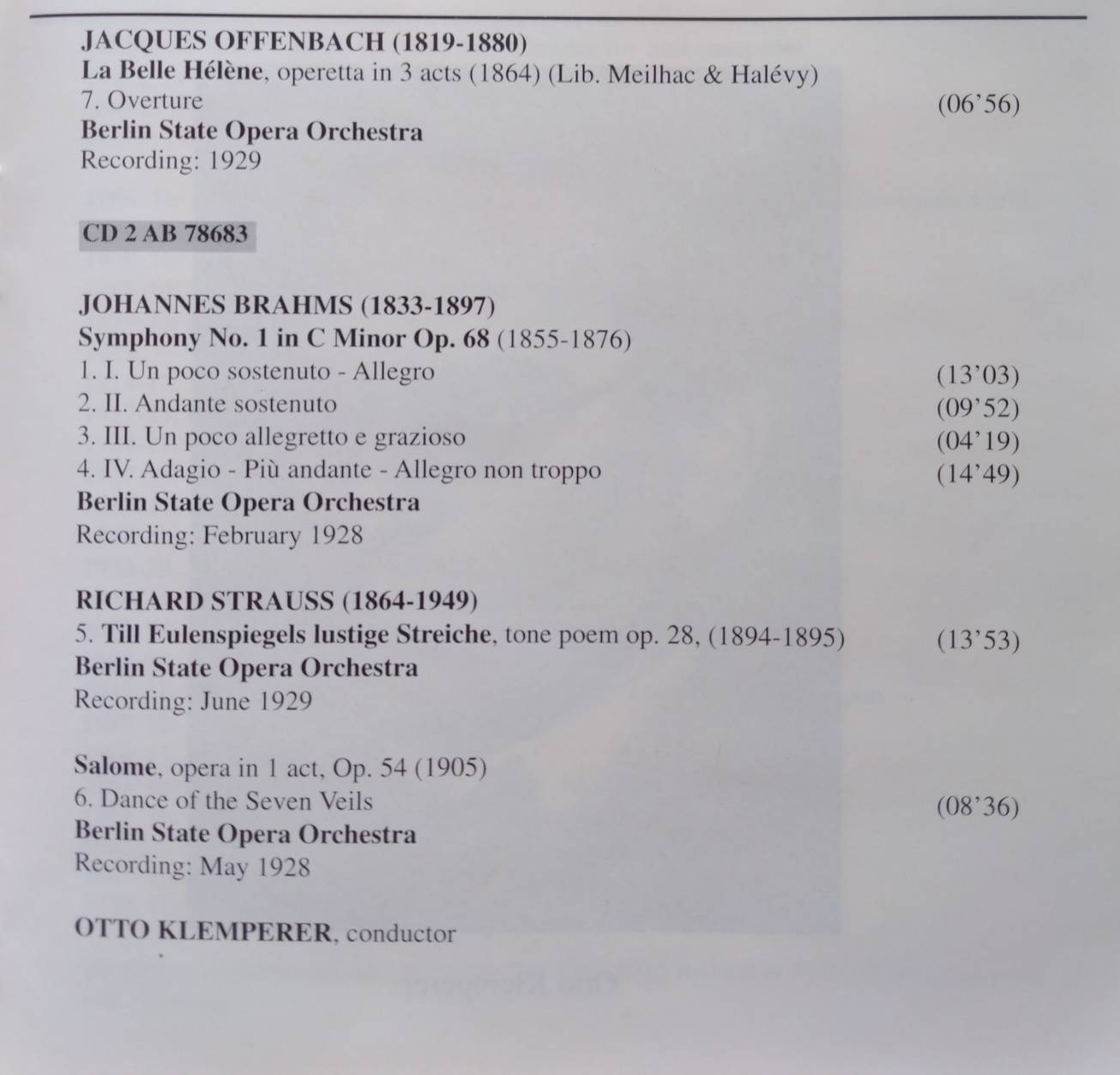 JACQUES OFFENBACH (1819-1880)
La Belle Hélène, operetta in 3 acts (1864) (Lib. Meilhac & Halévy)
7. Overture (06'56)
Berlin State Opera Orchestra
Recording: 1929

CD 2 AB 78683

JOHANNES BRAHMS (1833-1897)
Symphony No. 1 in C Minor Op. 68 (1855-1876)
1. I. Un poco sostenuto - Allegro (13'03)
2. II. Andante sostenuto (09'52)
3. III. Un poco allegretto e grazioso (04'19)
4. IV. Adagio - Più andante - Allegro non troppo (14'49)
Berlin State Opera Orchestra
Recording: February 1928

RICHARD STRAUSS (1864-1949)
5. Till Eulenspiegels lustige Streiche, tone poem op. 28, (1894-1895) (13'53)
Berlin State Opera Orchestra
Recording: June 1929

Salome, opera in 1 act, Op. 54 (1905)
6. Dance of the Seven Veils (08'36)
Berlin State Opera Orchestra
Recording: May 1928

OTTO KLEMPERER, conductor